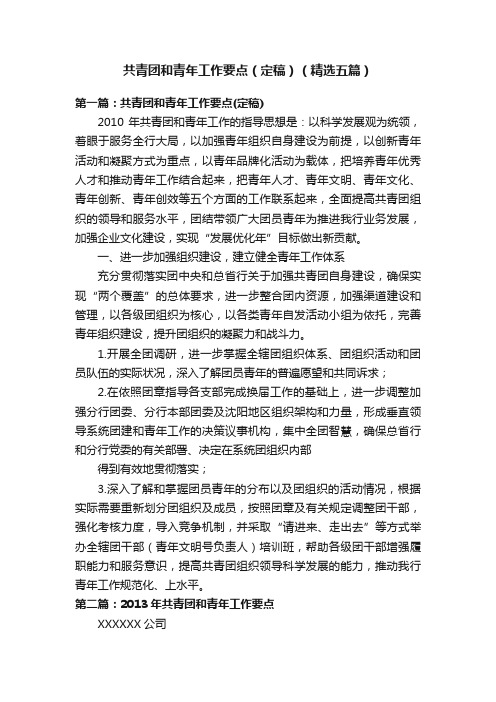 共青团和青年工作要点（定稿）（精选五篇）

第一篇：共青团和青年工作要点(定稿)

2010 年共青团和青年工作的指导思想是：以科学发展观为统领，着眼于服务全行大局，以加强青年组织自身建设为前提，以创新青年活动和凝聚方式为重点，以青年品牌化活动为载体，把培养青年优秀人才和推动青年工作结合起来，把青年人才、青年文明、青年文化、青年创新、青年创效等五个方面的工作联系起来，全面提高共青团组织的领导和服务水平，团结带领广大团员青年为推进我行业务发展，加强企业文化建设，实现“发展优化年”目标做出新贡献。

一、进一步加强组织建设，建立健全青年工作体系

充分贯彻落实团中央和总省行关于加强共青团自身建设，确保实现“两个覆盖”的总体要求，进一步整合团内资源，加强渠道建设和管理，以各级团组织为核心，以各类青年自发活动小组为依托，完善青年组织建设，提升团组织的凝聚力和战斗力。

1.开展全团调研，进一步掌握全辖团组织体系、团组织活动和团员队伍的实际状况，深入了解团员青年的普遍愿望和共同诉求；

2.在依照团章指导各支部完成换届工作的基础上，进一步调整加强分行团委、分行本部团委及沈阳地区组织架构和力量，形成垂直领导系统团建和青年工作的决策议事机构，集中全团智慧，确保总省行和分行党委的有关部署、决定在系统团组织内部

得到有效地贯彻落实；

3.深入了解和掌握团员青年的分布以及团组织的活动情况，根据实际需要重新划分团组织及成员，按照团章及有关规定调整团干部，强化考核力度，导入竞争机制，并采取“请进来、走出去”等方式举办全辖团干部（青年文明号负责人）培训班，帮助各级团干部增强履职能力和服务意识，提高共青团组织领导科学发展的能力，推动我行青年工作规范化、上水平。

第二篇：2013 年共青团和青年工作要点

XXXXXX 公司